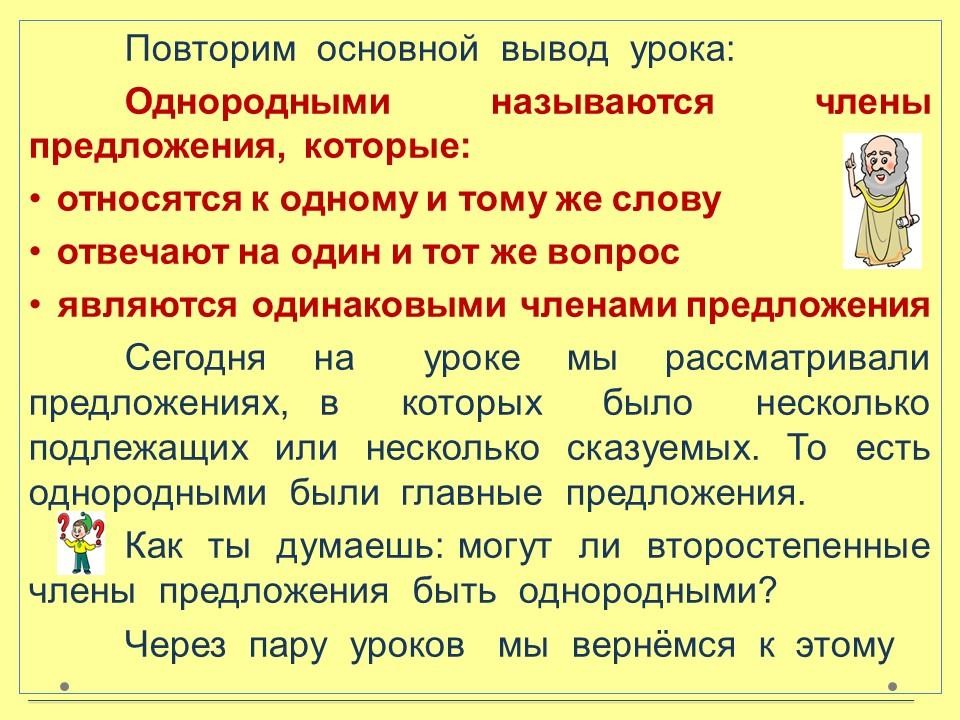 Повторим основной вывод урока:

Однородными называются члены предложения, которые:

• относятся к одному и тому же слову
• отвечают на один и тот же вопрос
• являются одинаковыми членами предложения

Сегодня на уроке мы рассматривали предложениях, в которых было несколько подлежащих или несколько сказуемых. То есть однородными были главные предложения.

Как ты думаешь: могут ли второстепенные члены предложения быть однородными?

Через пару уроков мы вернёмся к этому